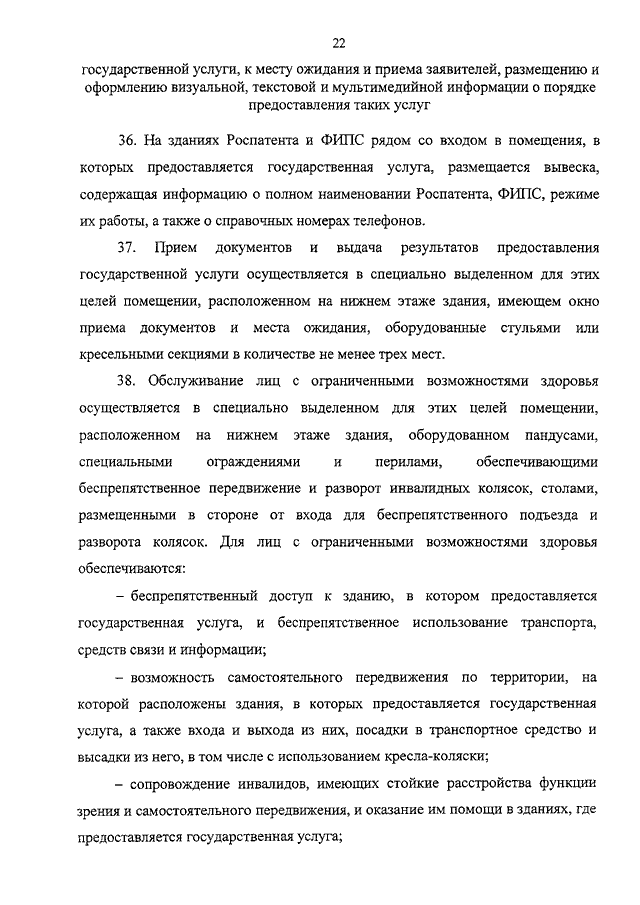 22

государственной услуги, к месту ожидания и приема заявителей, размещению и оформлению визуальной, текстовой и мультимедийной информации о порядке предоставления таких услуг

36. На зданиях Роспатента и ФИПС рядом со входом в помещения, в которых предоставляется государственная услуга, размещается вывеска, содержащая информацию о полном наименовании Роспатента, ФИПС, режиме их работы, а также о справочных номерах телефонов.

37. Прием документов и выдача результатов предоставления государственной услуги осуществляется в специально выделенном для этих целей помещении, расположенном на нижнем этаже здания, имеющем окно приема документов и места ожидания, оборудованные стульями или кресельными секциями в количестве не менее трех мест.

38. Обслуживание лиц с ограниченными возможностями здоровья осуществляется в специально выделенном для этих целей помещении, расположенном на нижнем этаже здания, оборудованном пандусами, специальными ограждениями и перилами, обеспечивающими беспрепятственное передвижение и разворот инвалидных колясок, столами, размещенными в стороне от входа для беспрепятственного подъезда и разворота колясок. Для лиц с ограниченными возможностями здоровья обеспечиваются:

– беспрепятственный доступ к зданию, в котором предоставляется государственная услуга, и беспрепятственное использование транспорта, средств связи и информации;

– возможность самостоятельного передвижения по территории, на которой расположены здания, в которых предоставляется государственная услуга, а также входа и выхода из них, посадки в транспортное средство и высадки из него, в том числе с использованием кресла-коляски;

– сопровождение инвалидов, имеющих стойкие расстройства функции зрения и самостоятельного передвижения, и оказание им помощи в зданиях, где предоставляется государственная услуга;